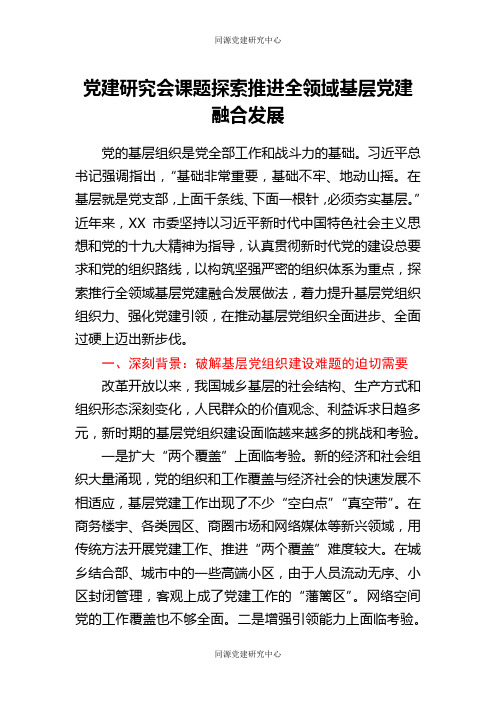 同源党建研究中心

党建研究会课题探索推进全领域基层党建融合发展

党的基层组织是党全部工作和战斗力的基础。习近平总书记强调指出，“基础非常重要，基础不牢、地动山摇。在基层就是党支部，上面千条线、下面一根针，必须夯实基层。”近年来，XX 市委坚持以习近平新时代中国特色社会主义思想和党的十九大精神为指导，认真贯彻新时代党的建设总要求和党的组织路线，以构筑坚强严密的组织体系为重点，探索推行全领域基层党建融合发展做法，着力提升基层党组织组织力、强化党建引领，在推动基层党组织全面进步、全面过硬上迈出新步伐。

一、深刻背景：破解基层党组织建设难题的迫切需要

改革开放以来，我国城乡基层的社会结构、生产方式和组织形态深刻变化，人民群众的价值观念、利益诉求日趋多元，新时期的基层党组织建设面临越来越多的挑战和考验。

一是扩大“两个覆盖”上面临考验。新的经济和社会组织大量涌现，党的组织和工作覆盖与经济社会的快速发展不相适应，基层党建工作出现了不少“空白点”“真空带”。在商务楼宇、各类园区、商圈市场和网络媒体等新兴领域，用传统方法开展党建工作、推进“两个覆盖”难度较大。在城乡结合部、城市中的一些高端小区，由于人员流动无序、小区封闭管理，客观上成了党建工作的“藩篱区”。网络空间党的工作覆盖也不够全面。二是增强引领能力上面临考验。

同源党建研究中心